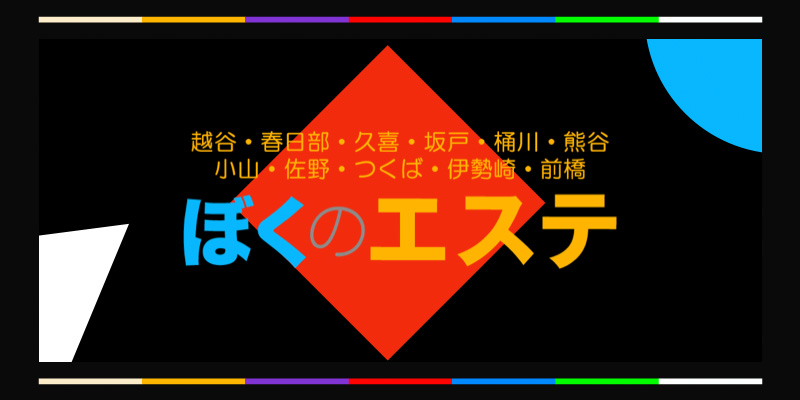 越谷・春日部・久喜・坂戸・桶川・熊谷
小山・佐野・つくば・伊勢崎・前橋

ぼくのエステ